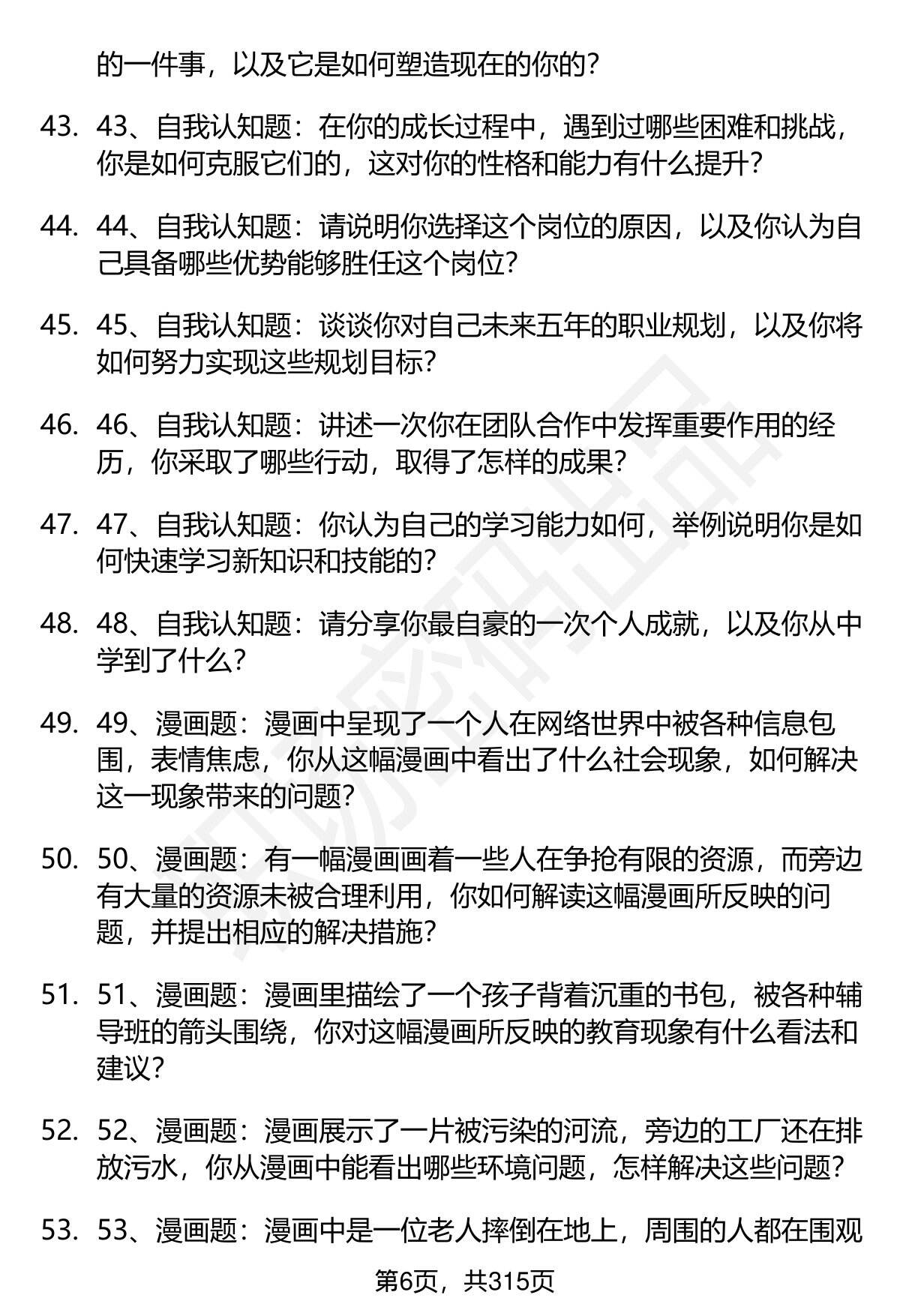 的一件事，以及它是如何塑造现在的你的？

43. 43、自我认知题：在你的成长过程中，遇到过哪些困难和挑战，你是如何克服它们的，这对你的性格和能力有什么提升？

44. 44、自我认知题：请说明你选择这个岗位的原因，以及你认为自己具备哪些优势能够胜任这个岗位？

45. 45、自我认知题：谈谈你对自己未来五年的职业规划，以及你将如何努力实现这些规划目标？

46. 46、自我认知题：讲述一次你在团队合作中发挥重要作用的经历，你采取了哪些行动，取得了怎样的成果？

47. 47、自我认知题：你认为自己的学习能力如何，举例说明你是如何快速学习新知识和技能的？

48. 48、自我认知题：请分享你最自豪的一次个人成就，以及你从中学到了什么？

49. 49、漫画题：漫画中呈现了一个人在网络世界中被各种信息包围，表情焦虑，你从这幅漫画中看出了什么社会现象，如何解决这一现象带来的问题？

50. 50、漫画题：有一幅漫画画着一些人在争抢有限的资源，而旁边有大量的资源未被合理利用，你如何解读这幅漫画所反映的问题，并提出相应的解决措施？

51. 51、漫画题：漫画里描绘了一个孩子背着沉重的书包，被各种辅导班的箭头围绕，你对这幅漫画所反映的教育现象有什么看法和建议？

52. 52、漫画题：漫画展示了一片被污染的河流，旁边的工厂还在排放污水，你从漫画中能看出哪些环境问题，怎样解决这些问题？

53. 53、漫画题：漫画中是一位老人摔倒在地上，周围的人都在围观

第6页，共315页